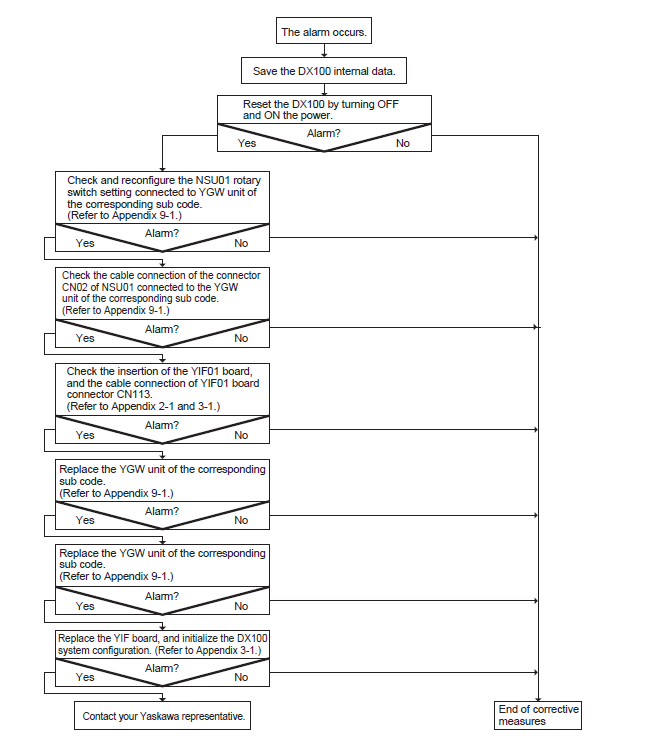 The alarm occurs.

Save the DX100 internal data.

Reset the DX100 by turning OFF and ON the power.

Alarm?

Yes

No

Check and reconfigure the NSU01 rotary switch setting connected to YGW unit of the corresponding sub code. (Refer to Appendix 9-1.)

Alarm?

Yes

No

Check the cable connection of the connector CN02 of NSU01 connected to the YGW unit of the corresponding sub code. (Refer to Appendix 9-1.)

Alarm?

Yes

No

Check the insertion of the YIF01 board, and the cable connection of YIF01 board connector CN113. (Refer to Appendix 2-1 and 3-1.)

Alarm?

Yes

No

Replace the YGW unit of the corresponding sub code. (Refer to Appendix 9-1.)

Alarm?

Yes

No

Replace the YGW unit of the corresponding sub code. (Refer to Appendix 9-1.)

Alarm?

Yes

No

Replace the YIF board, and initialize the DX100 system configuration. (Refer to Appendix 3-1.)

Alarm?

Yes

No

Contact your Yaskawa representative.

End of corrective measures